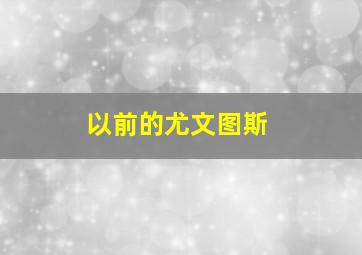 以前的尤文图斯